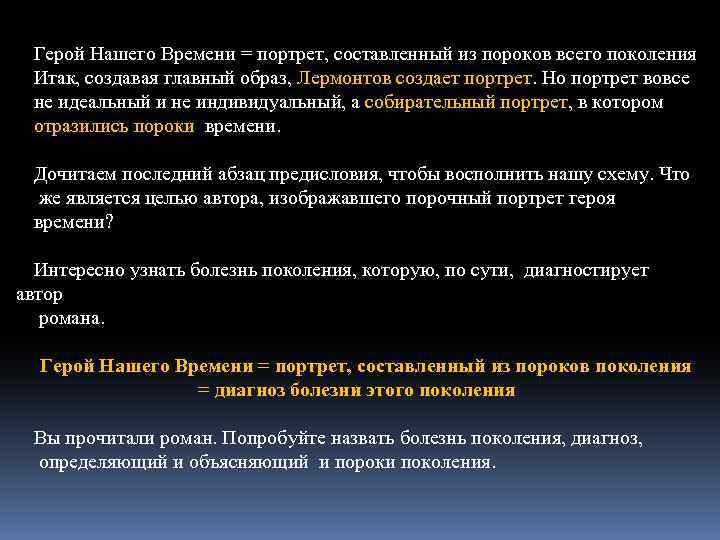 Герой Нашего Времени = портрет, составленный из пороков всего поколения Итак, создавая главный образ, Лермонтов создает портрет. Но портрет вовсе не идеальный и не индивидуальный, а собирательный портрет, в котором отразились пороки времени.

Дочитаем последний абзац предисловия, чтобы восполнить нашу схему. Что же является целью автора, изображавшего порочный портрет героя времени?

Интересно узнать болезнь поколения, которую, по сути, диагностирует автор романа.

Герой Нашего Времени = портрет, составленный из пороков поколения = диагноз болезни этого поколения

Вы прочитали роман. Попробуйте назвать болезнь поколения, диагноз, определяющий и объясняющий и пороки поколения.